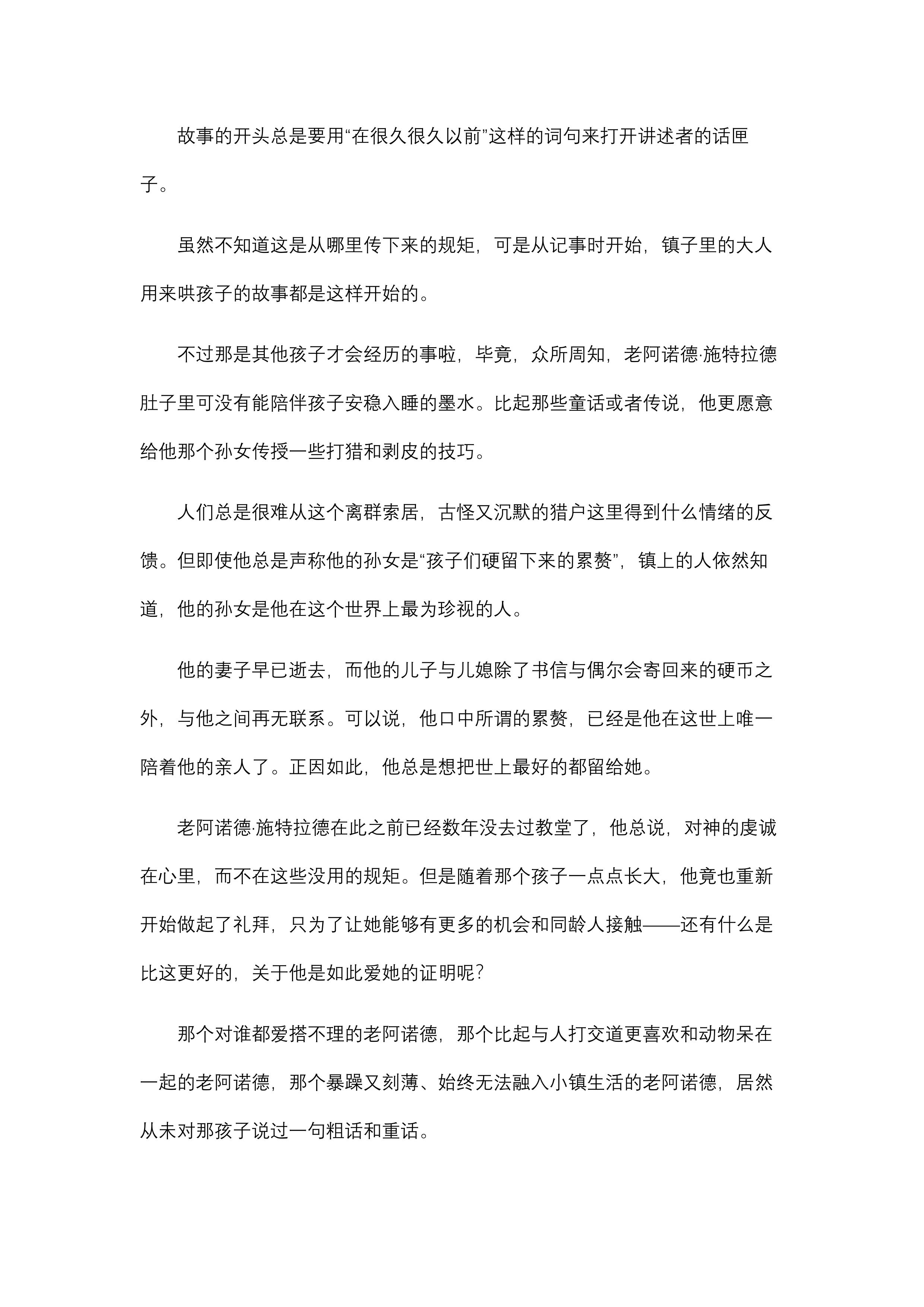 故事的开头总是要用“在很久很久以前”这样的词句来打开讲述者的话匣子。

虽然不知道这是从哪里传下来的规矩，可是从记事时开始，镇子里的大人用来哄孩子的故事都是这样开始的。

不过那是其他孩子才会经历的事啦，毕竟，众所周知，老阿诺德·施特拉德肚子里可没有能陪伴孩子安稳入睡的墨水。比起那些童话或者传说，他更愿意给他那个孙女传授一些打猎和剥皮的技巧。

人们总是很难从这个离群索居，古怪又沉默的猎户这里得到什么情绪的反馈。但即使他总是声称他的孙女是“孩子们硬留下来的累赘”，镇上的人依然知道，他的孙女是他在这个世界上最为珍视的人。

他的妻子早已逝去，而他的儿子与儿媳除了书信与偶尔会寄回来的硬币之外，与他之间再无联系。可以说，他口中所谓的累赘，已经是他在这世上唯一陪着他的亲人了。正因如此，他总是想把世上最好的都留给她。

老阿诺德·施特拉德在此之前已经数年没去过教堂了，他总说，对神的虔诚在心里，而不在这些没用的规矩。但是随着那个孩子一点点长大，他竟也重新开始做起了礼拜，只为了让她能够有更多的机会和同龄人接触——还有什么是比这更好的，关于他是如此爱她的证明呢？

那个对谁都爱搭不理的老阿诺德，那个比起与人打交道更喜欢和动物呆在一起的老阿诺德，那个暴躁又刻薄、始终无法融入小镇生活的老阿诺德，居然从未对那孩子说过一句粗话和重话。